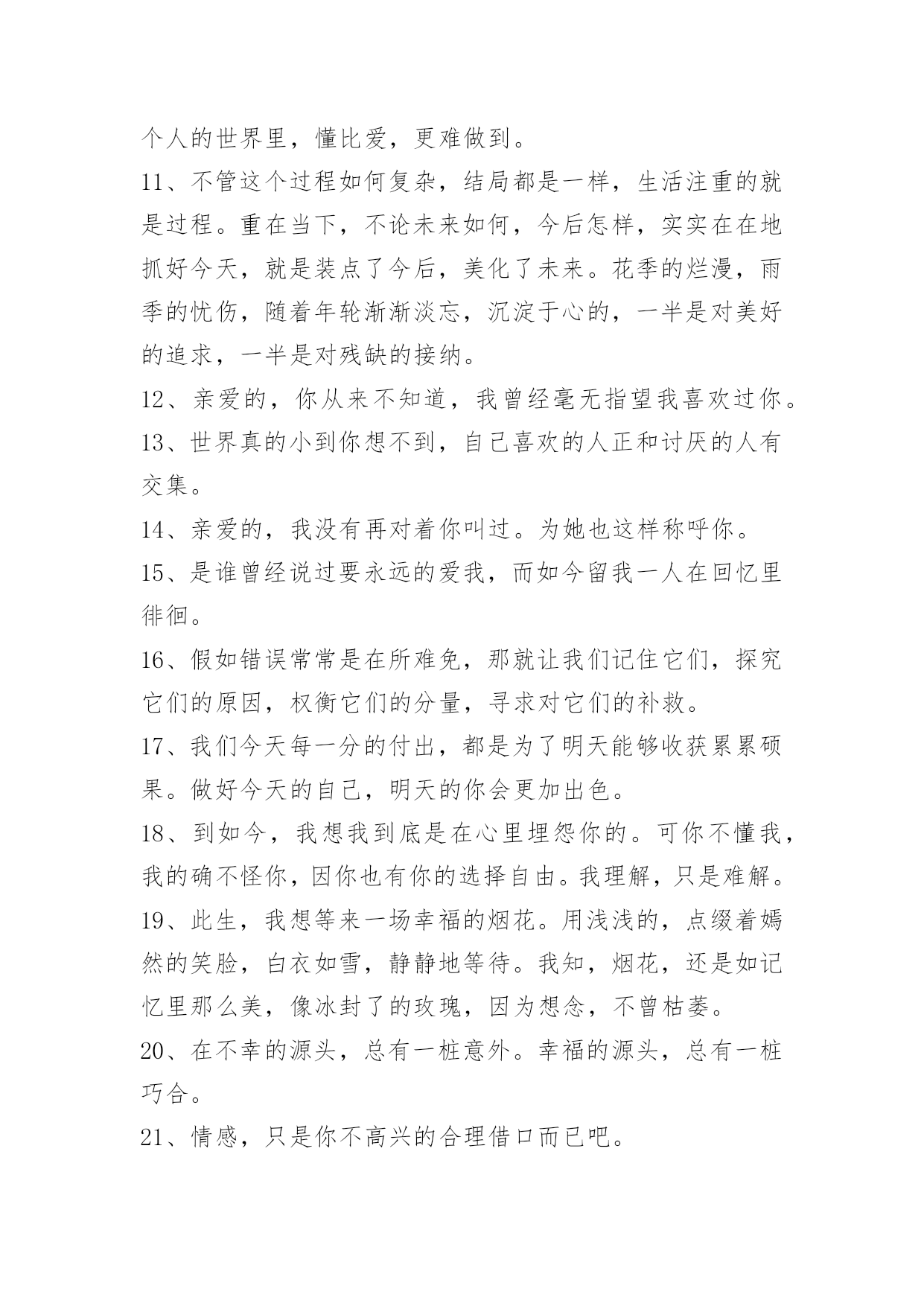 个人的世界里，懂比爱，更难做到。

11、不管这个过程如何复杂，结局都是一样，生活注重的就是过程。重在当下，不论未来如何，今后怎样，实实在在地抓好今天，就是装点了今后，美化了未来。花季的烂漫，雨季的忧伤，随着年轮渐渐淡忘，沉淀于心的，一半是对美好的追求，一半是对残缺的接纳。

12、亲爱的，你从来不知道，我曾经毫无指望我喜欢过你。

13、世界真的小到你想不到，自己喜欢的人正和讨厌的人有交集。

14、亲爱的，我没有再对着你叫过。为她也这样称呼你。

15、是谁曾经说过要永远的爱我，而如今留我一人在回忆里徘徊。

16、假如错误常常是在所难免，那就让我们记住它们，探究它们的原因，权衡它们的分量，寻求对它们的补救。

17、我们今天每一分的付出，都是为了明天能够收获累累硕果。做好今天的自己，明天的你会更加出色。

18、到如今，我想我到底是在心里埋怨你的。可你不懂我，我的确不怪你，因你也有你的选择自由。我理解，只是难解。

19、此生，我想等来一场幸福的烟花。用浅浅的，点缀着嫣然的笑脸，白衣如雪，静静地等待。我知，烟花，还是如记忆里那么美，像冰封了的玫瑰，因为想念，不曾枯萎。

20、在不幸的源头，总有一桩意外。幸福的源头，总有一桩巧合。

21、情感，只是你不高兴的合理借口而已吧。